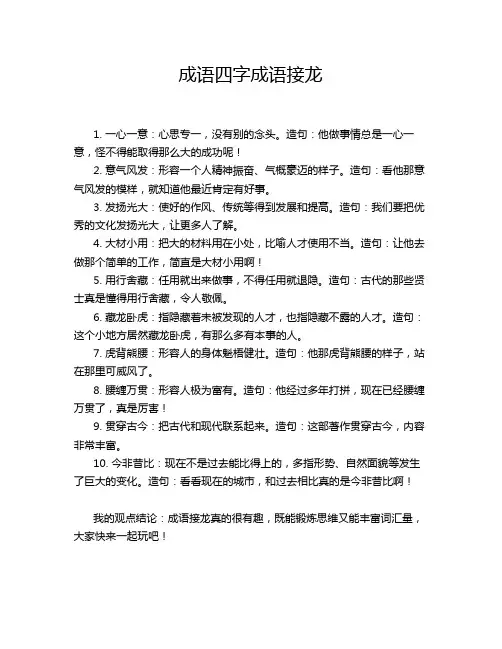 成语四字成语接龙

1. 一心一意：心思专一，没有别的念头。造句：他做事情总是一心一意，怪不得能取得那么大的成功呢！

2. 意气风发：形容一个人精神振奋、气概豪迈的样子。造句：看他那意气风发的模样，就知道他最近肯定有好事。

3. 发扬光大：使好的作风、传统等得到发展和提高。造句：我们要把优秀的文化发扬光大，让更多人了解。

4. 大材小用：把大的材料用在小处，比喻人才使用不当。造句：让他去做那个简单的工作，简直是大材小用啊！

5. 用行舍藏：任用就出来做事，不得任用就退隐。造句：古代的那些贤士真是懂得用行舍藏，令人敬佩。

6. 藏龙卧虎：指隐藏着未被发现的人才，也指隐藏不露的人才。造句：这个小地方居然藏龙卧虎，有那么多有本事的人。

7. 虎背熊腰：形容人的身体魁梧健壮。造句：他那虎背熊腰的样子，站在那里可威风了。

8. 腰缠万贯：形容人极为富有。造句：他经过多年打拼，现在已经腰缠万贯了，真是厉害！

9. 贯穿古今：把古代和现代联系起来。造句：这部著作贯穿古今，内容非常丰富。

10. 今非昔比：现在不是过去能比得上的，多指形势、自然面貌等发生了巨大的变化。造句：看看现在的城市，和过去相比真的是今非昔比啊！

我的观点结论：成语接龙真的很有趣，既能锻炼思维又能丰富词汇量，大家快来一起玩吧！